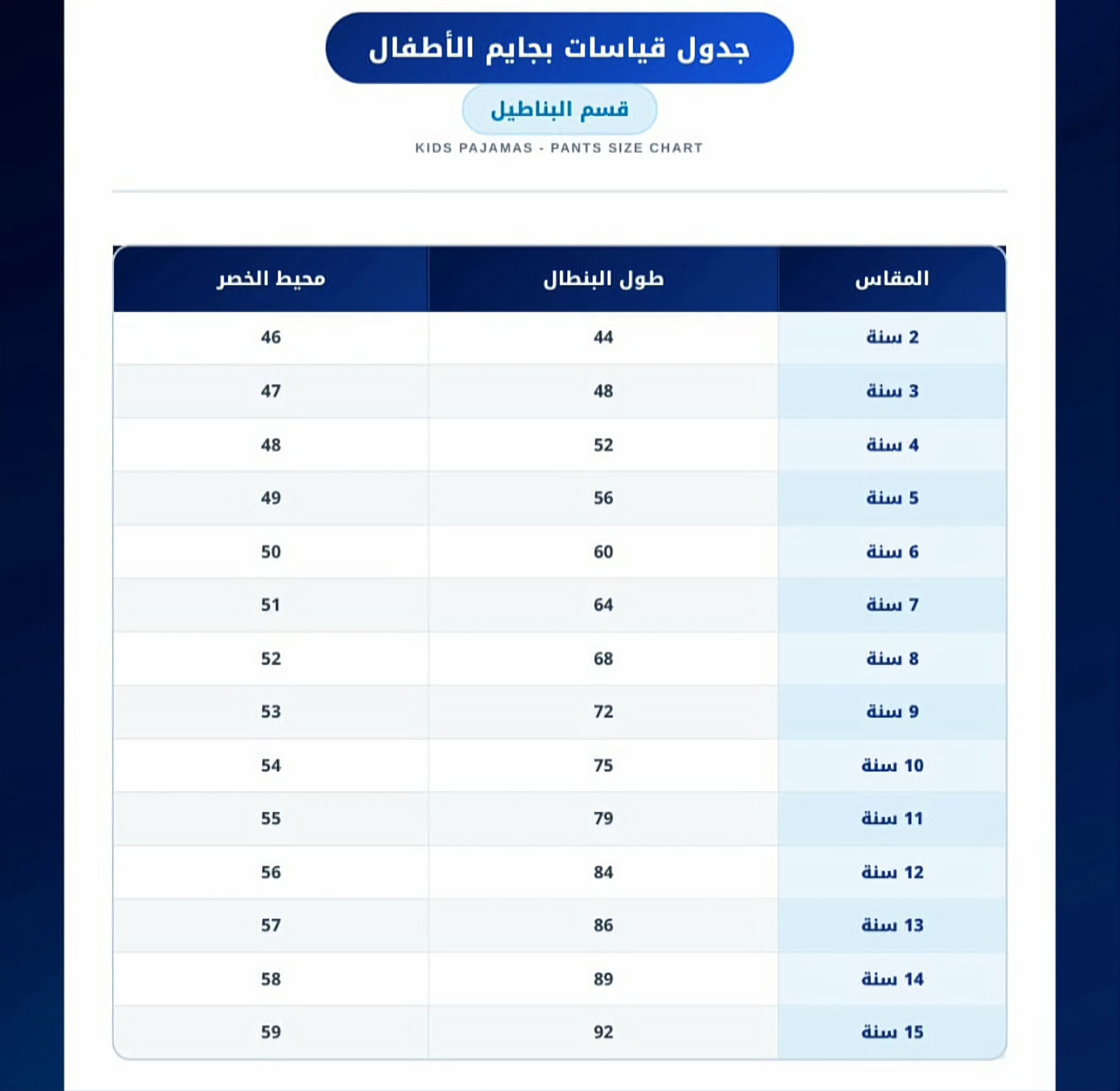 جدول قياسات بجايم الأطفال

قسم البناطيل

KIDS PAJAMAS - PANTS SIZE CHART

| المقاس | طول البنطال | محيط الخصر |
|---|---|---|
| 2 سنة | 44 | 46 |
| 3 سنة | 48 | 47 |
| 4 سنة | 52 | 48 |
| 5 سنة | 56 | 49 |
| 6 سنة | 60 | 50 |
| 7 سنة | 64 | 51 |
| 8 سنة | 68 | 52 |
| 9 سنة | 72 | 53 |
| 10 سنة | 75 | 54 |
| 11 سنة | 79 | 55 |
| 12 سنة | 84 | 56 |
| 13 سنة | 86 | 57 |
| 14 سنة | 89 | 58 |
| 15 سنة | 92 | 59 |